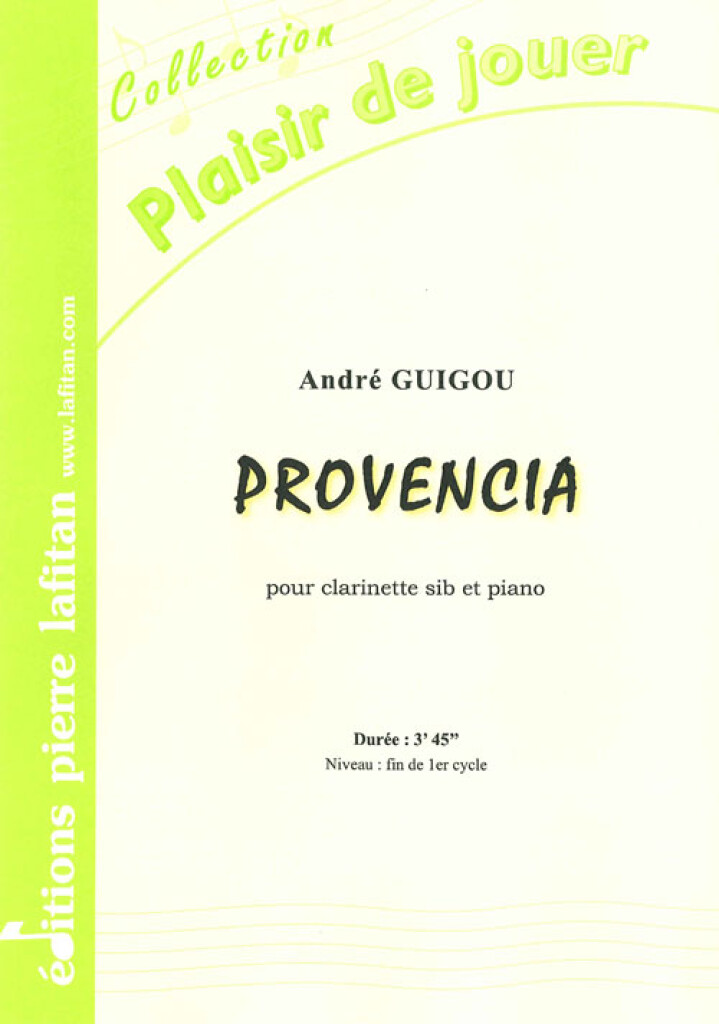 Collection
Plaisir de jouer

André GUIGOU

PROVENCIA

pour clarinette sib et piano

Durée : 3' 45"
Niveau : fin de 1er cycle

éditions pierre lafitan www.lafitan.com